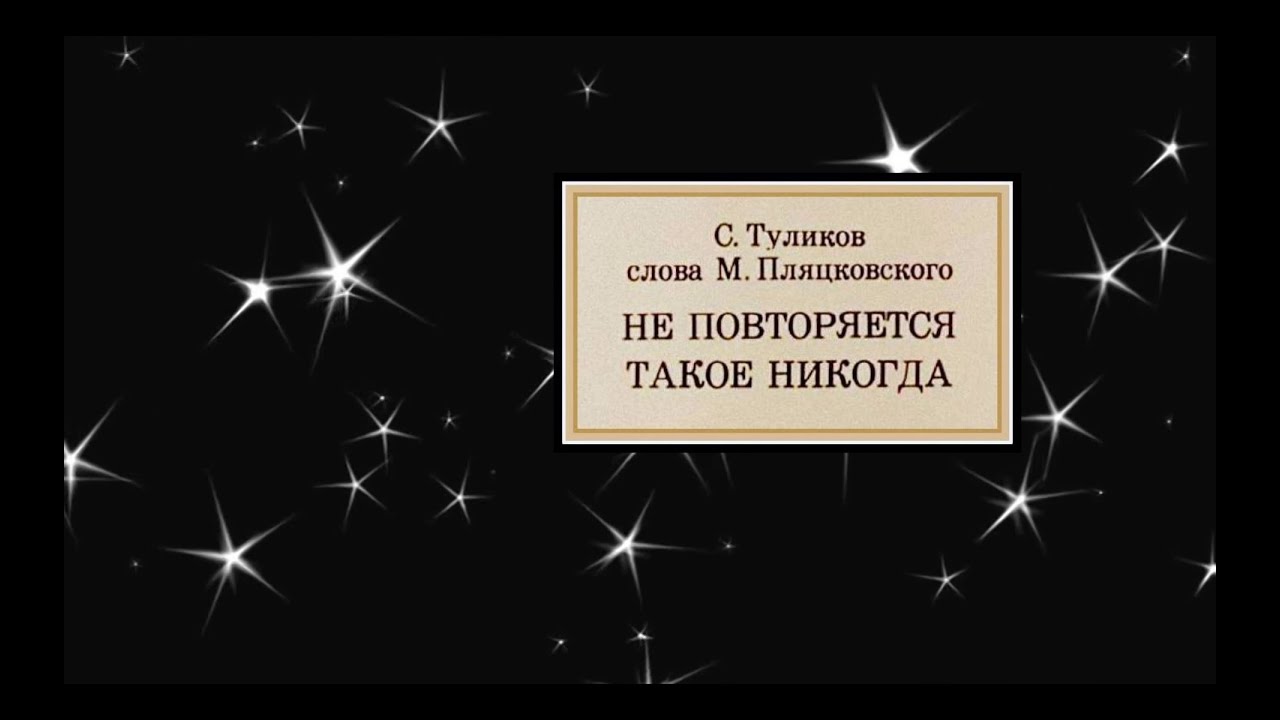 С. Туликов
слова М. Пляцковского

НЕ ПОВТОРЯЕТСЯ
ТАКОЕ НИКОГДА